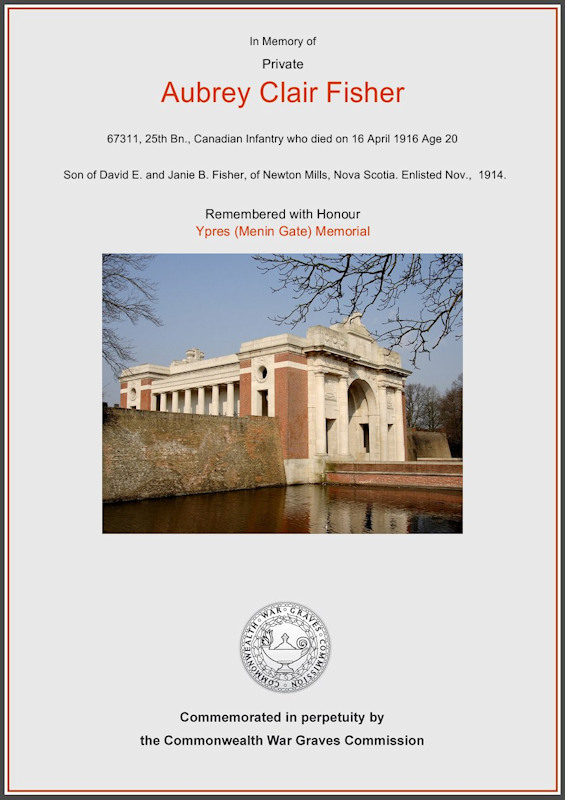 In Memory of

Private

Aubrey Clair Fisher

67311, 25th Bn., Canadian Infantry who died on 16 April 1916 Age 20

Son of David E. and Janie B. Fisher, of Newton Mills, Nova Scotia. Enlisted Nov., 1914.

Remembered with Honour

Ypres (Menin Gate) Memorial

COMMONWEALTH WAR GRAVES COMMISSION

Commemorated in perpetuity by

the Commonwealth War Graves Commission